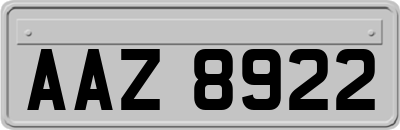 AAZ 8922